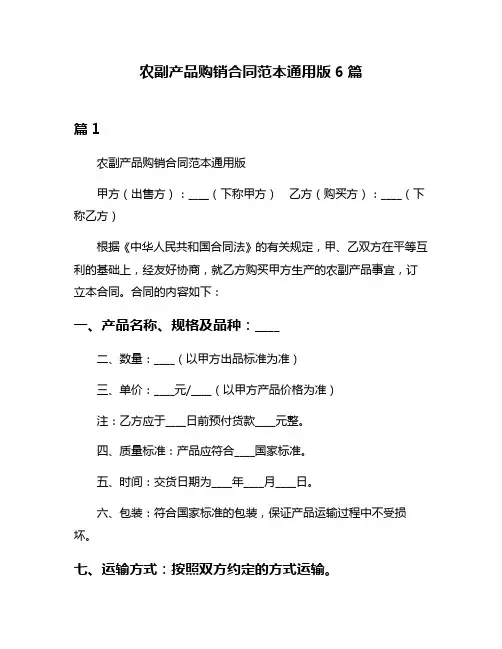 农副产品购销合同范本通用版 6 篇

篇 1

农副产品购销合同范本通用版

甲方（出售方）：____（下称甲方） 乙方（购买方）：____（下称乙方）

根据《中华人民共和国合同法》的有关规定，甲、乙双方在平等互利的基础上，经友好协商，就乙方购买甲方生产的农副产品事宜，订立本合同。合同的内容如下：

一、产品名称、规格及品种：____

二、数量：____（以甲方出品标准为准）

三、单价：____元/____（以甲方产品价格为准）

注：乙方应于____日前预付货款____元整。

四、质量标准：产品应符合____国家标准。

五、时间：交货日期为____年____月____日。

六、包装：符合国家标准的包装，保证产品运输过程中不受损坏。

七、运输方式：按照双方约定的方式运输。